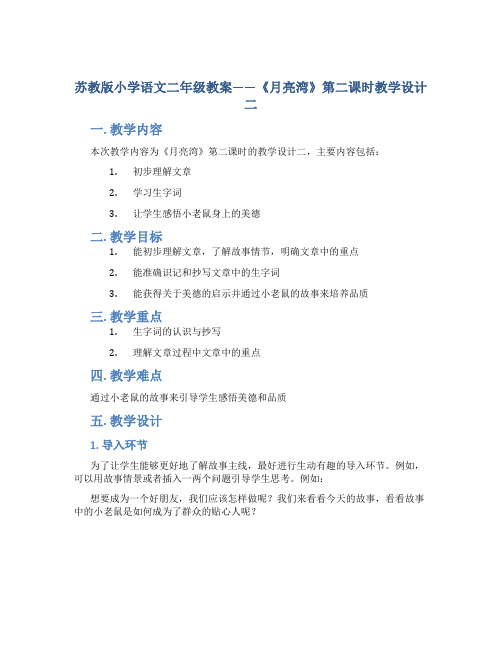 苏教版小学语文二年级教案——《月亮湾》第二课时教学设计二

一. 教学内容

本次教学内容为《月亮湾》第二课时的教学设计二，主要内容包括：

1. 初步理解文章
2. 学习生字词
3. 让学生感悟小老鼠身上的美德

二. 教学目标

1. 能初步理解文章，了解故事情节，明确文章中的重点
2. 能准确识记和抄写文章中的生字词
3. 能获得关于美德的启示并通过小老鼠的故事来培养品质

三. 教学重点

1. 生字词的认识与抄写
2. 理解文章过程中文章中的重点

四. 教学难点

通过小老鼠的故事来引导学生感悟美德和品质

五. 教学设计

1. 导入环节

为了让学生能够更好地了解故事主线，最好进行生动有趣的导入环节。例如，可以用故事情景或者插入一两个问题引导学生思考。例如：

想要成为一个好朋友，我们应该怎样做呢？我们来看看今天的故事，看看故事中的小老鼠是如何成为了群众的贴心人呢？